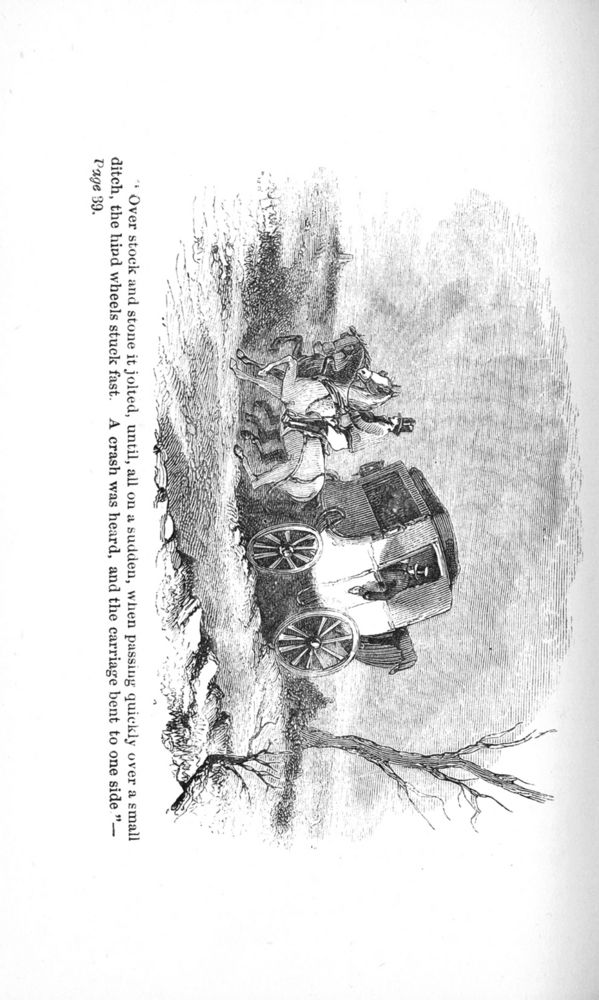 "Over stock and stone it jolted, until, all on a sudden, when passing quickly over a small ditch, the hind wheels stuck fast. A crash was heard, and the carriage bent to one side"—Page 39.